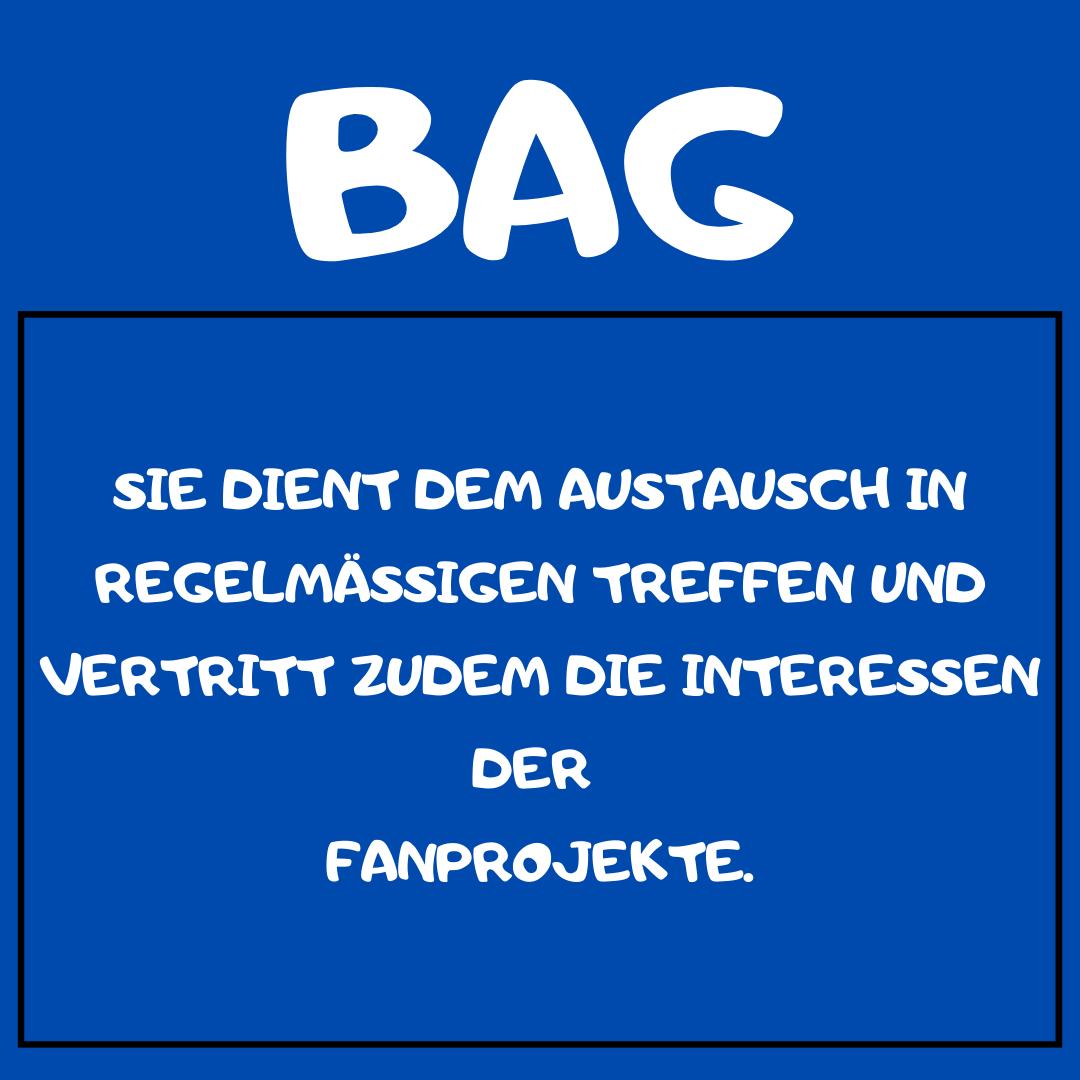 BAG

SIE DIENT DEM AUSTAUSCH IN REGELMÄSSIGEN TREFFEN UND VERTRITT ZUDEM DIE INTERESSEN DER
FANPROJEKTE.